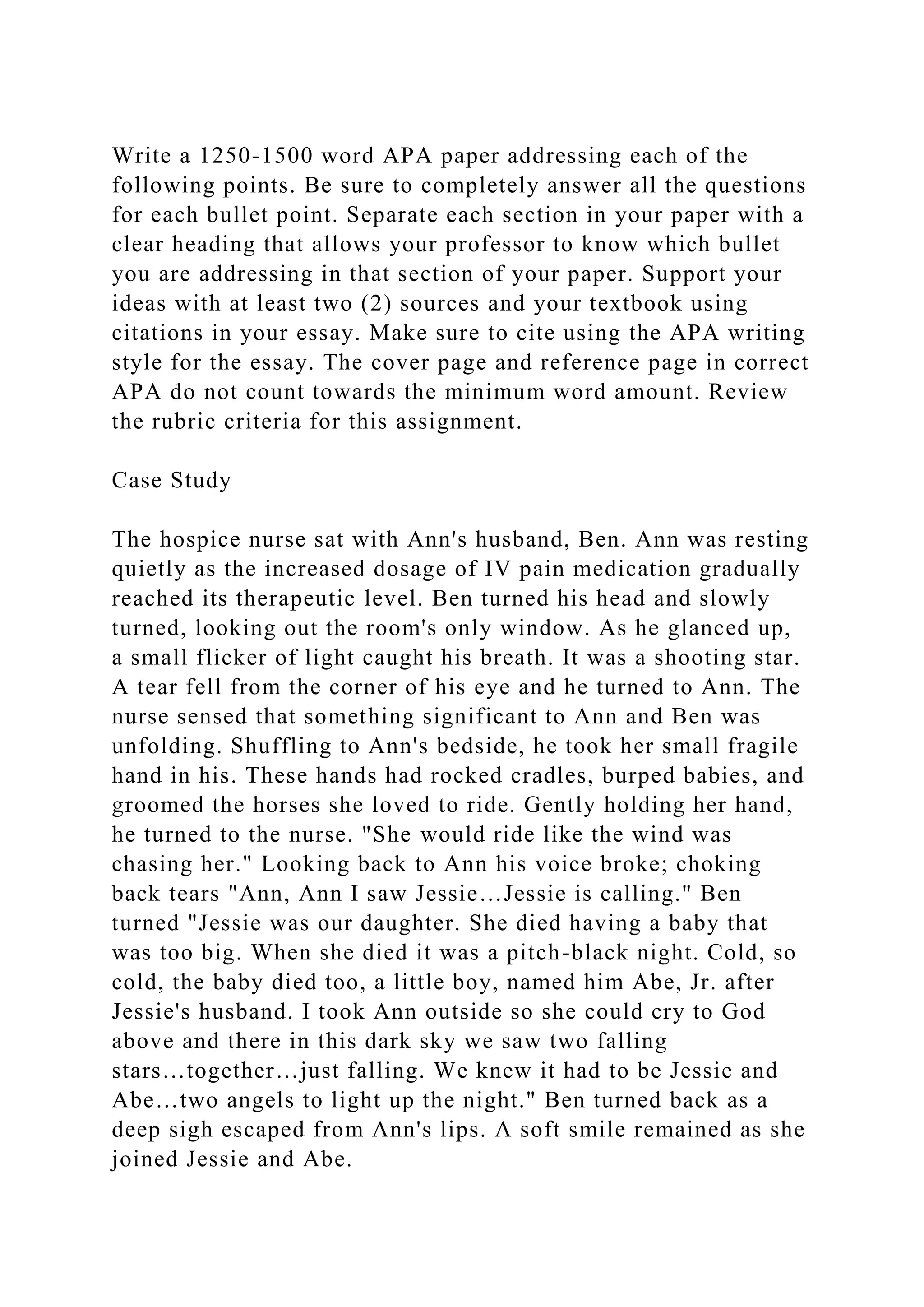 Write a 1250-1500 word APA paper addressing each of the following points. Be sure to completely answer all the questions for each bullet point. Separate each section in your paper with a clear heading that allows your professor to know which bullet you are addressing in that section of your paper. Support your ideas with at least two (2) sources and your textbook using citations in your essay. Make sure to cite using the APA writing style for the essay. The cover page and reference page in correct APA do not count towards the minimum word amount. Review the rubric criteria for this assignment.

Case Study

The hospice nurse sat with Ann's husband, Ben. Ann was resting quietly as the increased dosage of IV pain medication gradually reached its therapeutic level. Ben turned his head and slowly turned, looking out the room's only window. As he glanced up, a small flicker of light caught his breath. It was a shooting star. A tear fell from the corner of his eye and he turned to Ann. The nurse sensed that something significant to Ann and Ben was unfolding. Shuffling to Ann's bedside, he took her small fragile hand in his. These hands had rocked cradles, burped babies, and groomed the horses she loved to ride. Gently holding her hand, he turned to the nurse. "She would ride like the wind was chasing her." Looking back to Ann his voice broke; choking back tears "Ann, Ann I saw Jessie…Jessie is calling." Ben turned "Jessie was our daughter. She died having a baby that was too big. When she died it was a pitch-black night. Cold, so cold, the baby died too, a little boy, named him Abe, Jr. after Jessie's husband. I took Ann outside so she could cry to God above and there in this dark sky we saw two falling stars…together…just falling. We knew it had to be Jessie and Abe…two angels to light up the night." Ben turned back as a deep sigh escaped from Ann's lips. A soft smile remained as she joined Jessie and Abe.